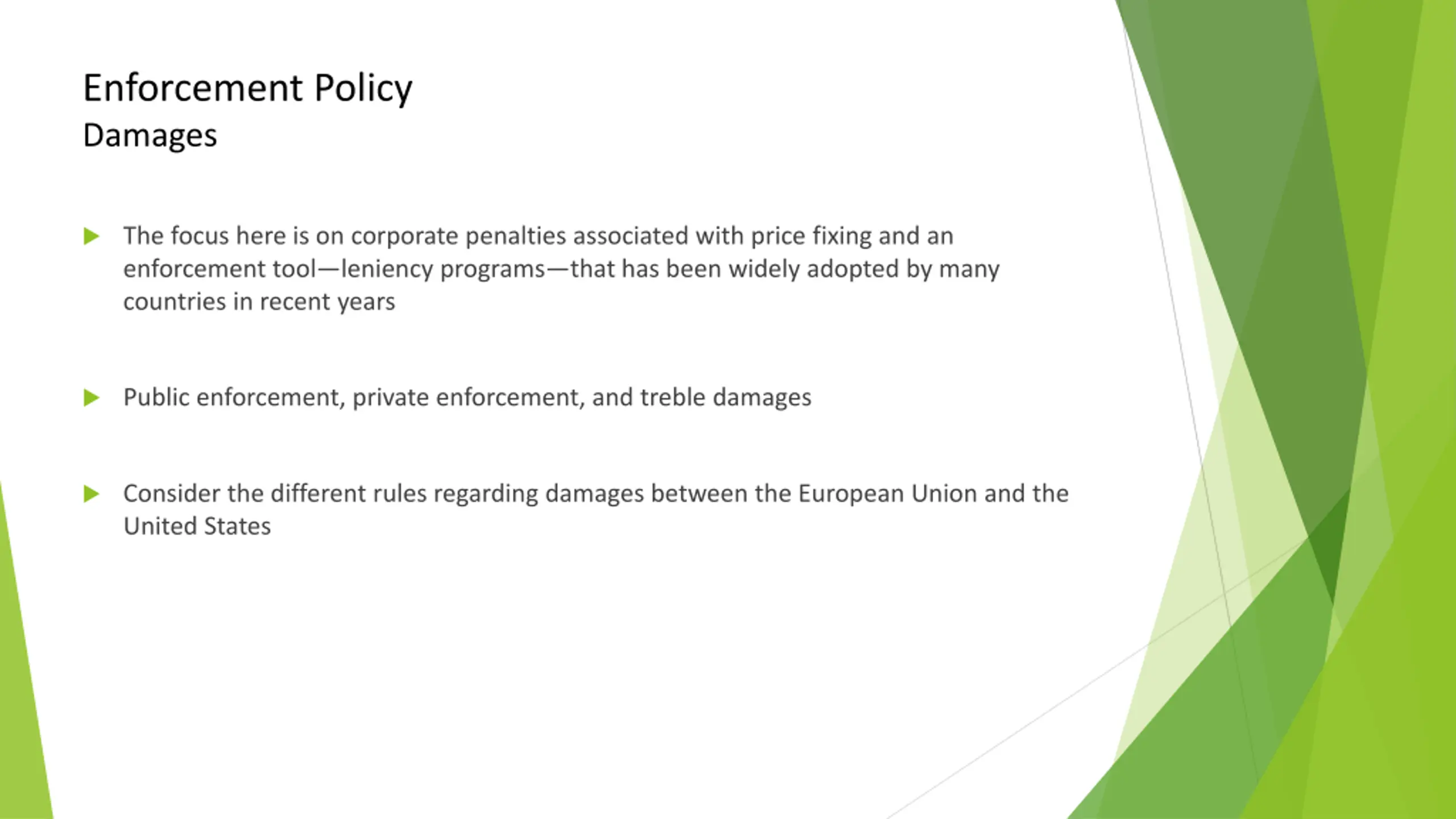 Enforcement Policy
Damages

The focus here is on corporate penalties associated with price fixing and an enforcement tool—leniency programs—that has been widely adopted by many countries in recent years

Public enforcement, private enforcement, and treble damages

Consider the different rules regarding damages between the European Union and the United States